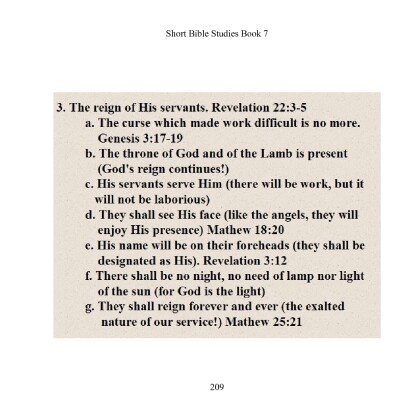 Short Bible Studies Book 7

3. The reign of His servants. Revelation 22:3-5
a. The curse which made work difficult is no more. Genesis 3:17-19
b. The throne of God and of the Lamb is present (God's reign continues!)
c. His servants serve Him (there will be work, but it will not be laborious)
d. They shall see His face (like the angels, they will enjoy His presence) Mathew 18:20
e. His name will be on their foreheads (they shall be designated as His). Revelation 3:12
f. There shall be no night, no need of lamp nor light of the sun (for God is the light)
g. They shall reign forever and ever (the exalted nature of our service!) Mathew 25:21

209